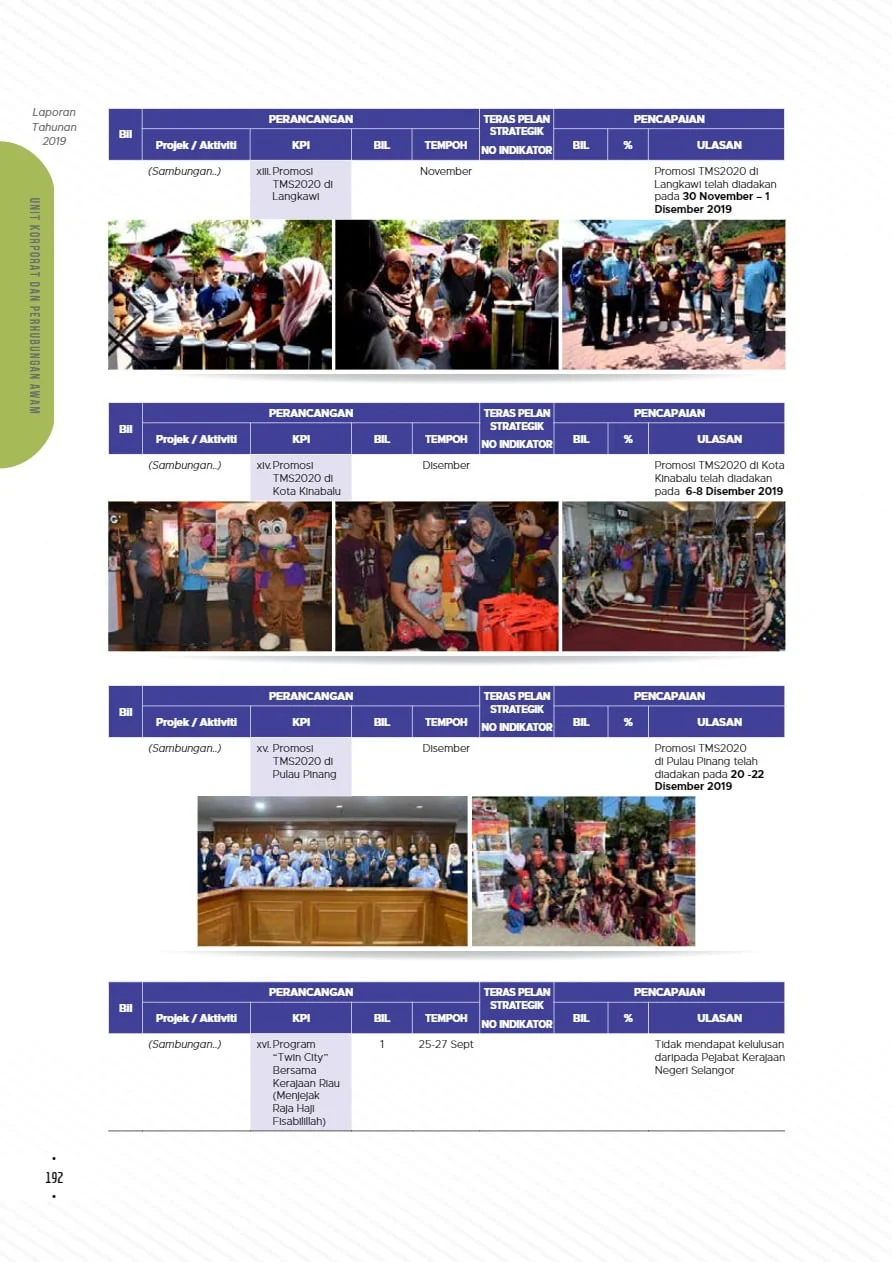 Laporan Tahunan 2019

UNIT KORPORAT DAN PERHUBUNGAN AWAM

| Bil | PERANCANGAN | | | | TERAS PELAN STRATEGIK | PENCAPAIAN | | |
|---|---|---|---|---|---|---|---|---|
| | Projek / Aktiviti | KPI | BIL | TEMPOH | NO INDIKATOR | BIL | % | ULASAN |
| | (Sambungan..) | xiii. Promosi TMS2020 di Langkawi | | November | | | | Promosi TMS2020 di Langkawi telah diadakan pada 30 November – 1 Disember 2019 |

| Bil | PERANCANGAN | | | | TERAS PELAN STRATEGIK | PENCAPAIAN | | |
|---|---|---|---|---|---|---|---|---|
| | Projek / Aktiviti | KPI | BIL | TEMPOH | NO INDIKATOR | BIL | % | ULASAN |
| | (Sambungan..) | xiv. Promosi TMS2020 di Kota Kinabalu | | Disember | | | | Promosi TMS2020 di Kota Kinabalu telah diadakan pada 6-8 Disember 2019 |

| Bil | PERANCANGAN | | | | TERAS PELAN STRATEGIK | PENCAPAIAN | | |
|---|---|---|---|---|---|---|---|---|
| | Projek / Aktiviti | KPI | BIL | TEMPOH | NO INDIKATOR | BIL | % | ULASAN |
| | (Sambungan..) | xv. Promosi TMS2020 di Pulau Pinang | | Disember | | | | Promosi TMS2020 di Pulau Pinang telah diadakan pada 20 -22 Disember 2019 |

| Bil | PERANCANGAN | | | | TERAS PELAN STRATEGIK | PENCAPAIAN | | |
|---|---|---|---|---|---|---|---|---|
| | Projek / Aktiviti | KPI | BIL | TEMPOH | NO INDIKATOR | BIL | % | ULASAN |
| | (Sambungan..) | xvi. Program "Twin City" Bersama Kerajaan Riau (Menjejak Raja Haji Fisabilillah) | 1 | 25-27 Sept | | | | Tidak mendapat kelulusan daripada Pejabat Kerajaan Negeri Selangor |

192